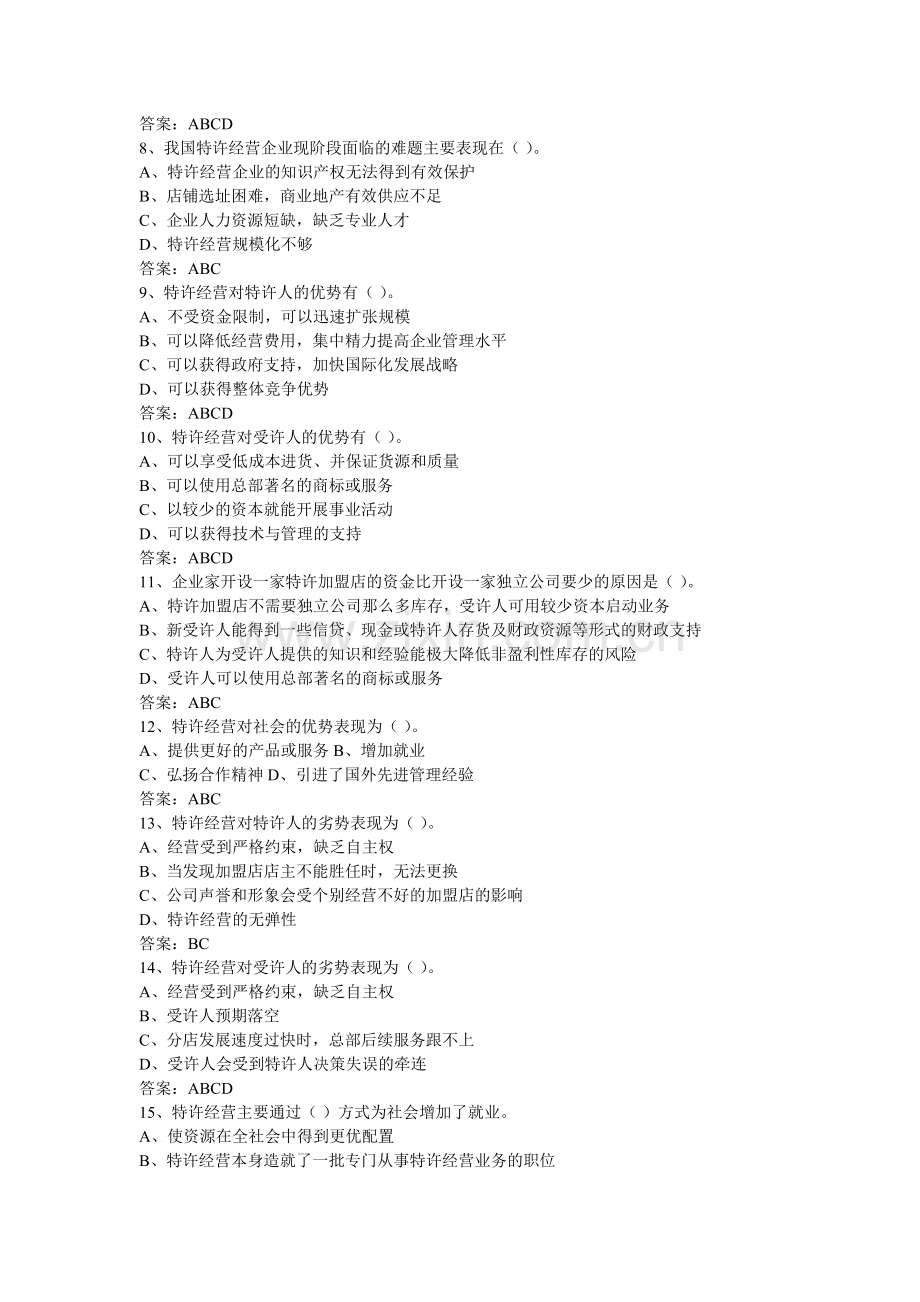 答案：ABCD
8、我国特许经营企业现阶段面临的难题主要表现在（ ）。
A、特许经营企业的知识产权无法得到有效保护
B、店铺选址困难，商业地产有效供应不足
C、企业人力资源短缺，缺乏专业人才
D、特许经营规模化不够
答案：ABC
9、特许经营对特许人的优势有（ ）。
A、不受资金限制，可以迅速扩张规模
B、可以降低经营费用，集中精力提高企业管理水平
C、可以获得政府支持，加快国际化发展战略
D、可以获得整体竞争优势
答案：ABCD
10、特许经营对受许人的优势有（ ）。
A、可以享受低成本进货、并保证货源和质量
B、可以使用总部著名的商标或服务
C、以较少的资本就能开展事业活动
D、可以获得技术与管理的支持
答案：ABCD
11、企业家开设一家特许加盟店的资金比开设一家独立公司要少的原因是（ ）。
A、特许加盟店不需要独立公司那么多库存，受许人可用较少资本启动业务
B、新受许人能得到一些信贷、现金或特许人存货及财政资源等形式的财政支持
C、特许人为受许人提供的知识和经验能极大降低非盈利性库存的风险
D、受许人可以使用总部著名的商标或服务
答案：ABC
12、特许经营对社会的优势表现为（ ）。
A、提供更好的产品或服务 B、增加就业
C、弘扬合作精神 D、引进了国外先进管理经验
答案：ABC
13、特许经营对特许人的劣势表现为（ ）。
A、经营受到严格约束，缺乏自主权
B、当发现加盟店店主不能胜任时，无法更换
C、公司声誉和形象会受个别经营不好的加盟店的影响
D、特许经营的无弹性
答案：BC
14、特许经营对受许人的劣势表现为（ ）。
A、经营受到严格约束，缺乏自主权
B、受许人预期落空
C、分店发展速度过快时，总部后续服务跟不上
D、受许人会受到特许人决策失误的牵连
答案：ABCD
15、特许经营主要通过（ ）方式为社会增加了就业。
A、使资源在全社会中得到更优配置
B、特许经营本身造就了一批专门从事特许经营业务的职位